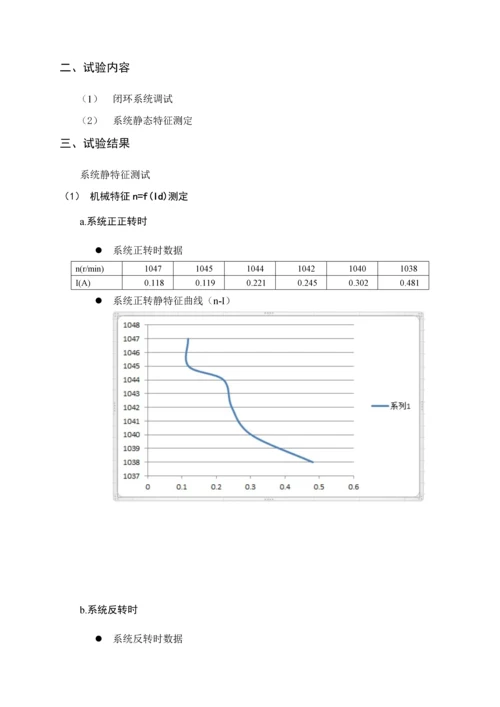 二、试验内容

（1） 闭环系统调试

（2） 系统静态特征测定

三、试验结果

系统静特征测试

（1） 机械特征n=f（Id）测定

a.系统正正转时

• 系统正转时数据

| n(r/min) | 1047 | 1045 | 1044 | 1042 | 1040 | 1038 |
|---|---|---|---|---|---|---|
| I(A) | 0.118 | 0.119 | 0.221 | 0.245 | 0.302 | 0.481 |

• 系统正转静特征曲线（n-I）

1048
1047
1046
1045
1044
1043
1042
1041
1040
1039
1038
1037
0
0.1
0.2
0.3
0.4
0.5
0.6
系列1

b.系统反转时

• 系统反转时数据